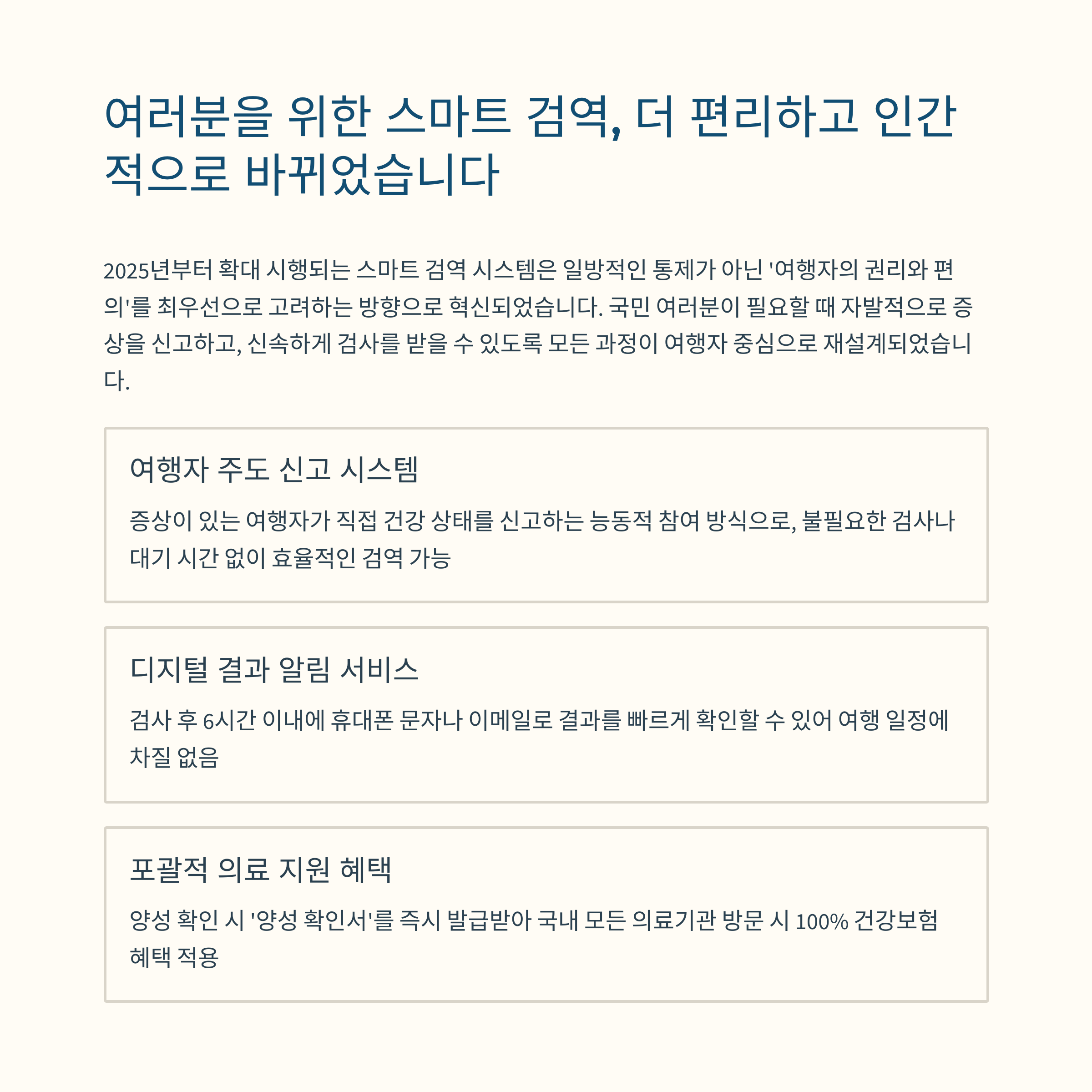 여러분을 위한 스마트 검역, 더 편리하고 인간적으로 바뀌었습니다

2025년부터 확대 시행되는 스마트 검역 시스템은 일방적인 통제가 아닌 '여행자의 권리와 편의'를 최우선으로 고려하는 방향으로 혁신되었습니다. 국민 여러분이 필요할 때 자발적으로 증상을 신고하고, 신속하게 검사를 받을 수 있도록 모든 과정이 여행자 중심으로 재설계되었습니다.

여행자 주도 신고 시스템

증상이 있는 여행자가 직접 건강 상태를 신고하는 능동적 참여 방식으로, 불필요한 검사나 대기 시간 없이 효율적인 검역 가능

디지털 결과 알림 서비스

검사 후 6시간 이내에 휴대폰 문자나 이메일로 결과를 빠르게 확인할 수 있어 여행 일정에 차질 없음

포괄적 의료 지원 혜택

양성 확인 시 '양성 확인서'를 즉시 발급받아 국내 모든 의료기관 방문 시 100% 건강보험 혜택 적용